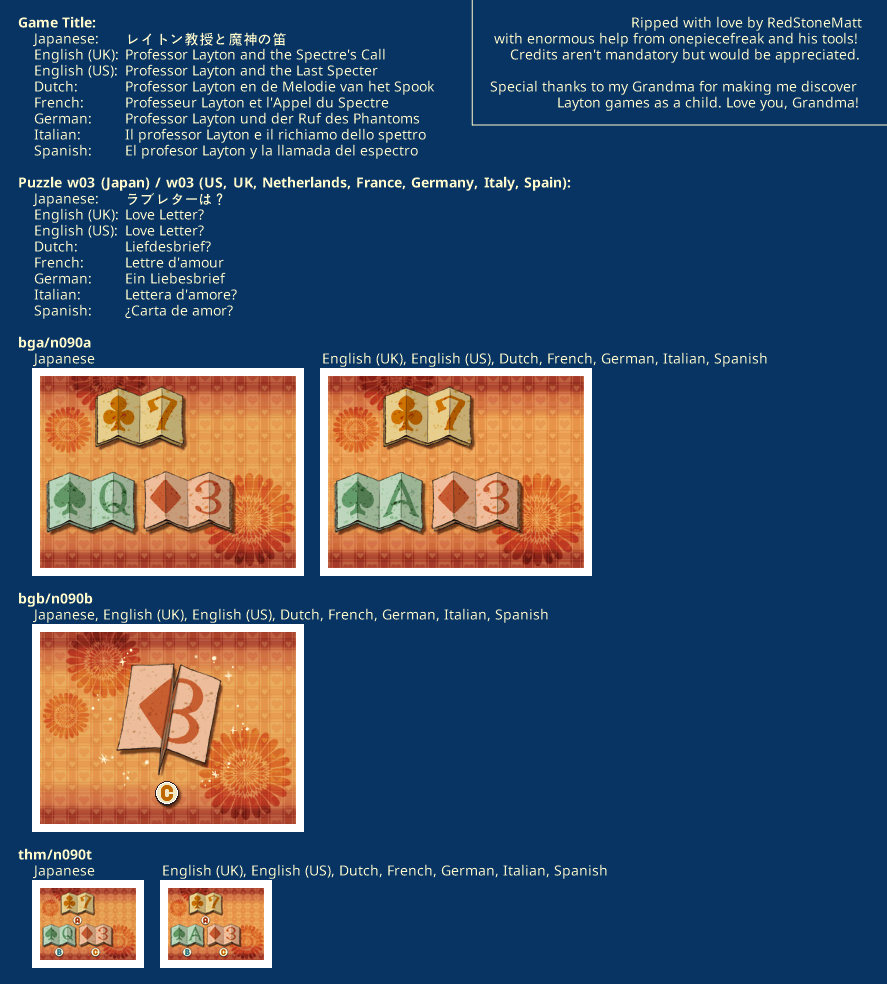 Game Title:
Japanese: レイトン教授と魔神の笛
English (UK): Professor Layton and the Spectre's Call
English (US): Professor Layton and the Last Specter
Dutch: Professor Layton en de Melodie van het Spook
French: Professeur Layton et l'Appel du Spectre
German: Professor Layton und der Ruf des Phantoms
Italian: Il professor Layton e il richiamo dello spettro
Spanish: El profesor Layton y la llamada del espectro

Ripped with love by RedStoneMatt
with enormous help from onepiecefreak and his tools!
Credits aren't mandatory but would be appreciated.

Special thanks to my Grandma for making me discover
Layton games as a child. Love you, Grandma!

Puzzle w03 (Japan) / w03 (US, UK, Netherlands, France, Germany, Italy, Spain):
Japanese: ラブレターは？
English (UK): Love Letter?
English (US): Love Letter?
Dutch: Liefdesbrief?
French: Lettre d'amour
German: Ein Liebesbrief
Italian: Lettera d'amore?
Spanish: ¿Carta de amor?

bga/n090a
Japanese

7
Q 3

English (UK), English (US), Dutch, French, German, Italian, Spanish

7
A 3

bgb/n090b
Japanese, English (UK), English (US), Dutch, French, German, Italian, Spanish

3
C

thm/n090t
Japanese

English (UK), English (US), Dutch, French, German, Italian, Spanish